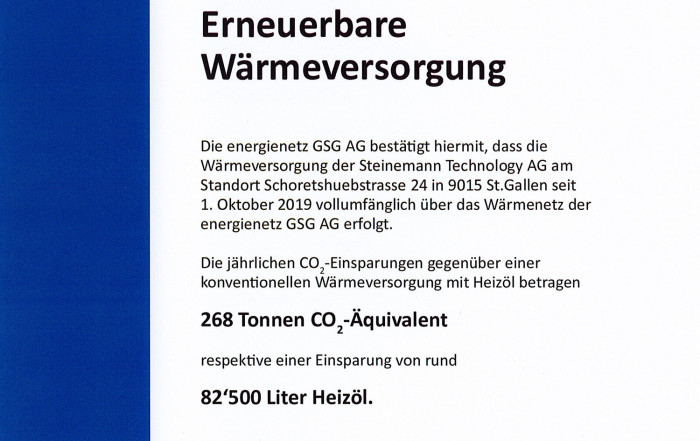 Erneuerbare Wärmeversorgung

Die energienetz GSG AG bestätigt hiermit, dass die Wärmeversorgung der Steinemann Technology AG am Standort Schoretshuebstrasse 24 in 9015 St.Gallen seit 1. Oktober 2019 vollumfänglich über das Wärmenetz der energienetz GSG AG erfolgt.

Die jährlichen $CO_2$-Einsparungen gegenüber einer konventionellen Wärmeversorgung mit Heizöl betragen

268 Tonnen $CO_2$-Äquivalent

respektive einer Einsparung von rund

82‘500 Liter Heizöl.